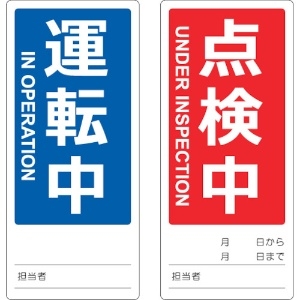 運転中
IN OPERATION

担当者

点検中
UNDER INSPECTION

月 日から
月 日まで

担当者